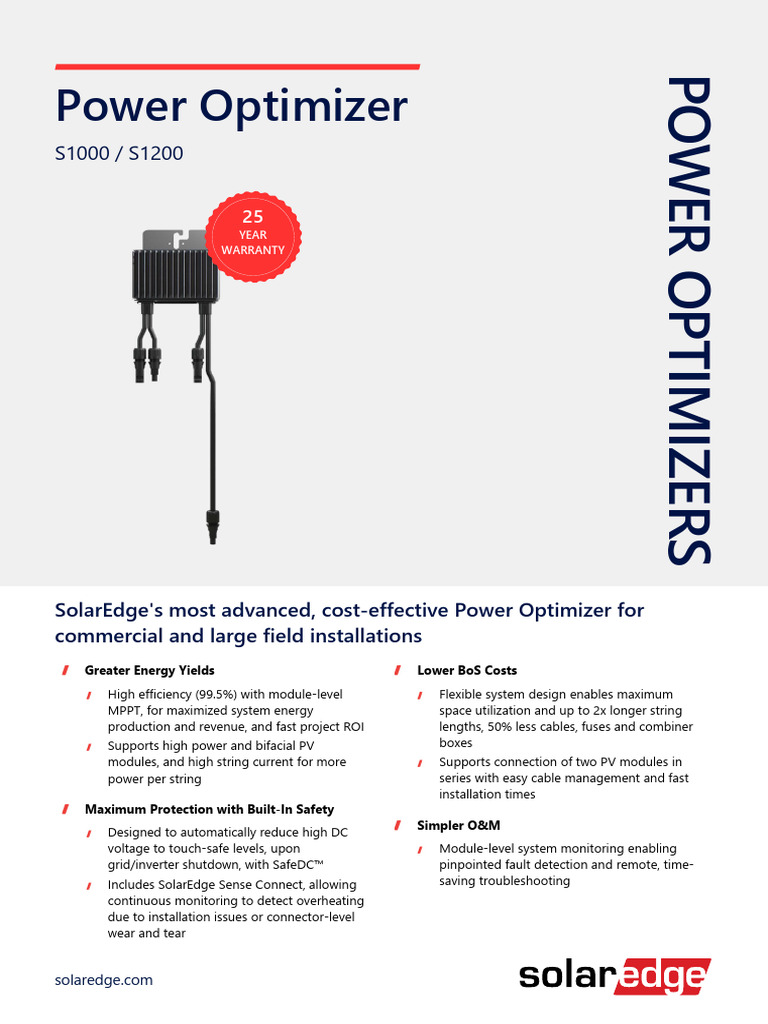 Power Optimizer

S1000 / S1200

25
YEAR
WARRANTY

POWER OPTIMIZERS

SolarEdge's most advanced, cost-effective Power Optimizer for commercial and large field installations

Greater Energy Yields

High efficiency (99.5%) with module-level MPPT, for maximized system energy production and revenue, and fast project ROI

Supports high power and bifacial PV modules, and high string current for more power per string

Maximum Protection with Built-In Safety

Designed to automatically reduce high DC voltage to touch-safe levels, upon grid/inverter shutdown, with SafeDC™

Includes SolarEdge Sense Connect, allowing continuous monitoring to detect overheating due to installation issues or connector-level wear and tear

Lower BoS Costs

Flexible system design enables maximum space utilization and up to 2x longer string lengths, 50% less cables, fuses and combiner boxes

Supports connection of two PV modules in series with easy cable management and fast installation times

Simpler O&M

Module-level system monitoring enabling pinpointed fault detection and remote, time-saving troubleshooting

solaredge.com

solaredge